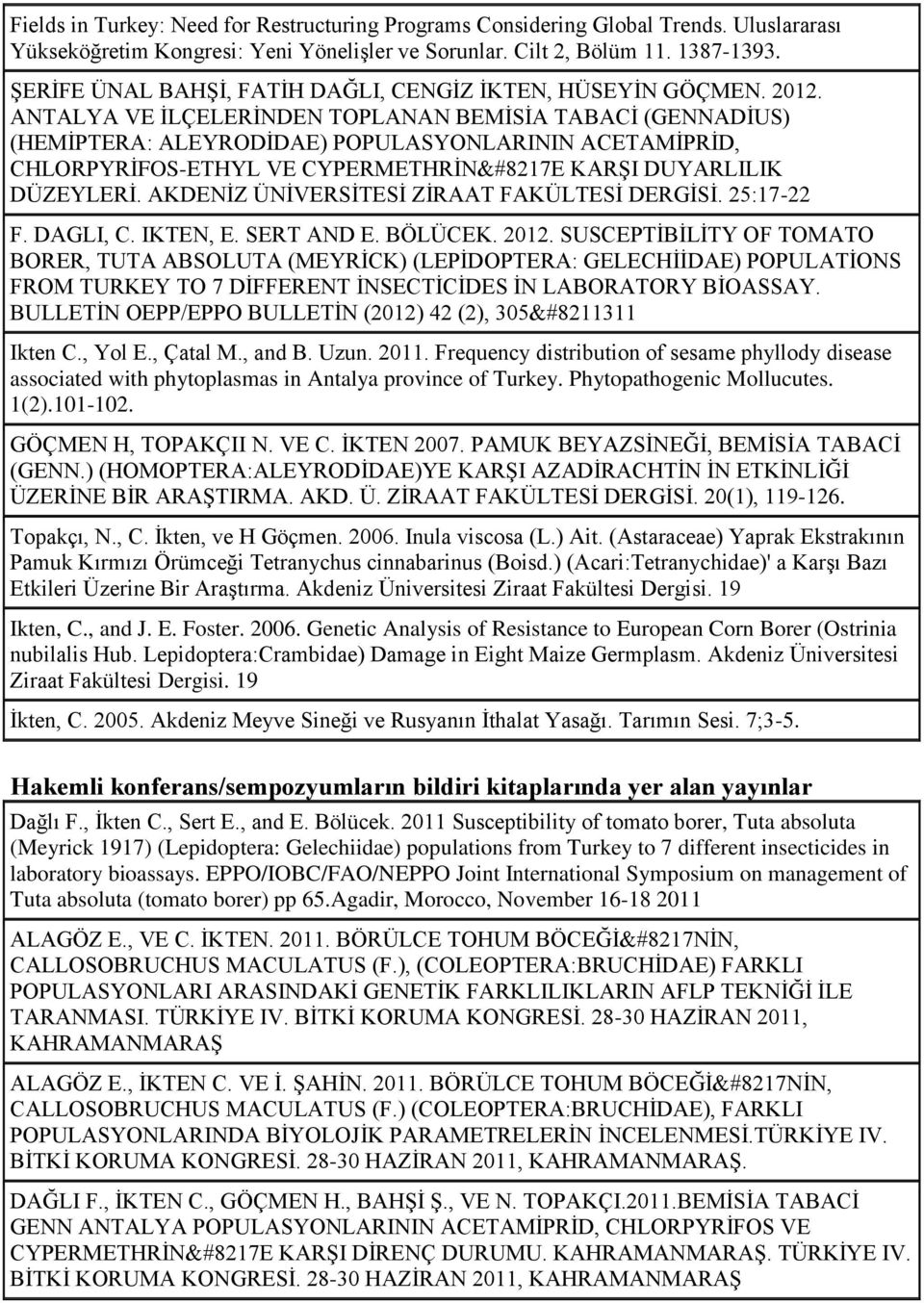 Fields in Turkey: Need for Restructuring Programs Considering Global Trends. Uluslararası Yükseköğretim Kongresi: Yeni Yönelişler ve Sorunlar. Cilt 2, Bölüm 11. 1387-1393.

ŞERİFE ÜNAL BAHŞİ, FATİH DAĞLI, CENGİZ İKTEN, HÜSEYİN GÖÇMEN. 2012. ANTALYA VE İLÇELERİNDEN TOPLANAN BEMİSİA TABACİ (GENNADİUS) (HEMİPTERA: ALEYRODİDAE) POPULASYONLARININ ACETAMİPRİD, CHLORPYRİFOS-ETHYL VE CYPERMETHRİN&#8217E KARŞI DUYARLILIK DÜZEYLERİ. AKDENİZ ÜNİVERSİTESİ ZİRAAT FAKÜLTESİ DERGİSİ. 25:17-22

F. DAGLI, C. IKTEN, E. SERT AND E. BÖLÜCEK. 2012. SUSCEPTİBİLİTY OF TOMATO BORER, TUTA ABSOLUTA (MEYRİCK) (LEPİDOPTERA: GELECHİİDAE) POPULATİONS FROM TURKEY TO 7 DİFFERENT İNSECTİCİDES İN LABORATORY BİOASSAY. BULLETİN OEPP/EPPO BULLETİN (2012) 42 (2), 305&#8211311

Ikten C., Yol E., Çatal M., and B. Uzun. 2011. Frequency distribution of sesame phyllody disease associated with phytoplasmas in Antalya province of Turkey. Phytopathogenic Mollucutes. 1(2).101-102.

GÖÇMEN H, TOPAKÇII N. VE C. İKTEN 2007. PAMUK BEYAZSİNEĞİ, BEMİSİA TABACİ (GENN.) (HOMOPTERA:ALEYRODİDAE)YE KARŞI AZADİRACHTİN İN ETKİNLİĞİ ÜZERİNE BİR ARAŞTIRMA. AKD. Ü. ZİRAAT FAKÜLTESİ DERGİSİ. 20(1), 119-126.

Topakçı, N., C. İkten, ve H Göçmen. 2006. Inula viscosa (L.) Ait. (Astaraceae) Yaprak Ekstrakının Pamuk Kırmızı Örümceği Tetranychus cinnabarinus (Boisd.) (Acari:Tetranychidae)' a Karşı Bazı Etkileri Üzerine Bir Araştırma. Akdeniz Üniversitesi Ziraat Fakültesi Dergisi. 19

Ikten, C., and J. E. Foster. 2006. Genetic Analysis of Resistance to European Corn Borer (Ostrinia nubilalis Hub. Lepidoptera:Crambidae) Damage in Eight Maize Germplasm. Akdeniz Üniversitesi Ziraat Fakültesi Dergisi. 19

İkten, C. 2005. Akdeniz Meyve Sineği ve Rusyanın İthalat Yasağı. Tarımın Sesi. 7;3-5.

Hakemli konferans/sempozyumların bildiri kitaplarında yer alan yayınlar

Dağlı F., İkten C., Sert E., and E. Bölücek. 2011 Susceptibility of tomato borer, Tuta absoluta (Meyrick 1917) (Lepidoptera: Gelechiidae) populations from Turkey to 7 different insecticides in laboratory bioassays. EPPO/IOBC/FAO/NEPPO Joint International Symposium on management of Tuta absoluta (tomato borer) pp 65.Agadir, Morocco, November 16-18 2011

ALAGÖZ E., VE C. İKTEN. 2011. BÖRÜLCE TOHUM BÖCEĞİ&#8217NİN, CALLOSOBRUCHUS MACULATUS (F.), (COLEOPTERA:BRUCHİDAE) FARKLI POPULASYONLARI ARASINDAKİ GENETİK FARKLILIKLARIN AFLP TEKNİĞİ İLE TARANMASI. TÜRKİYE IV. BİTKİ KORUMA KONGRESİ. 28-30 HAZİRAN 2011, KAHRAMANMARAŞ

ALAGÖZ E., İKTEN C. VE İ. ŞAHİN. 2011. BÖRÜLCE TOHUM BÖCEĞİ&#8217NİN, CALLOSOBRUCHUS MACULATUS (F.) (COLEOPTERA:BRUCHİDAE), FARKLI POPULASYONLARINDA BİYOLOJİK PARAMETRELERİN İNCELENMESİ.TÜRKİYE IV. BİTKİ KORUMA KONGRESİ. 28-30 HAZİRAN 2011, KAHRAMANMARAŞ.

DAĞLI F., İKTEN C., GÖÇMEN H., BAHŞİ Ş., VE N. TOPAKÇI.2011.BEMİSİA TABACİ GENN ANTALYA POPULASYONLARININ ACETAMİPRİD, CHLORPYRİFOS VE CYPERMETHRİN&#8217E KARŞI DİRENÇ DURUMU. KAHRAMANMARAŞ. TÜRKİYE IV. BİTKİ KORUMA KONGRESİ. 28-30 HAZİRAN 2011, KAHRAMANMARAŞ